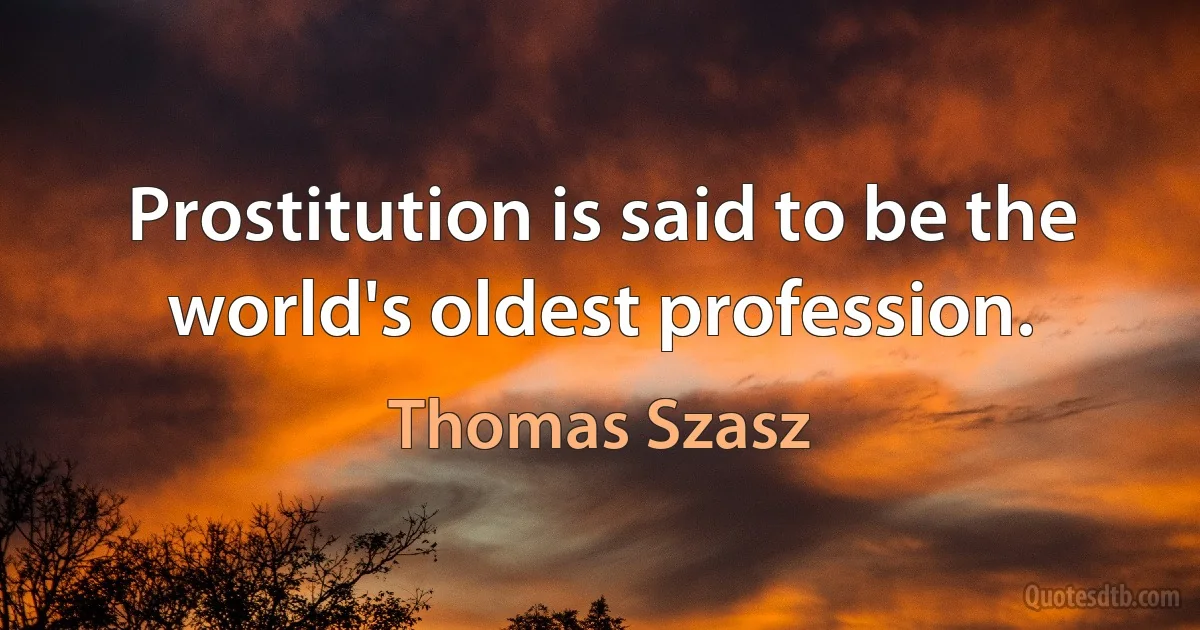 Prostitution is said to be the world's oldest profession.

Thomas Szasz

Quotesdtb.com